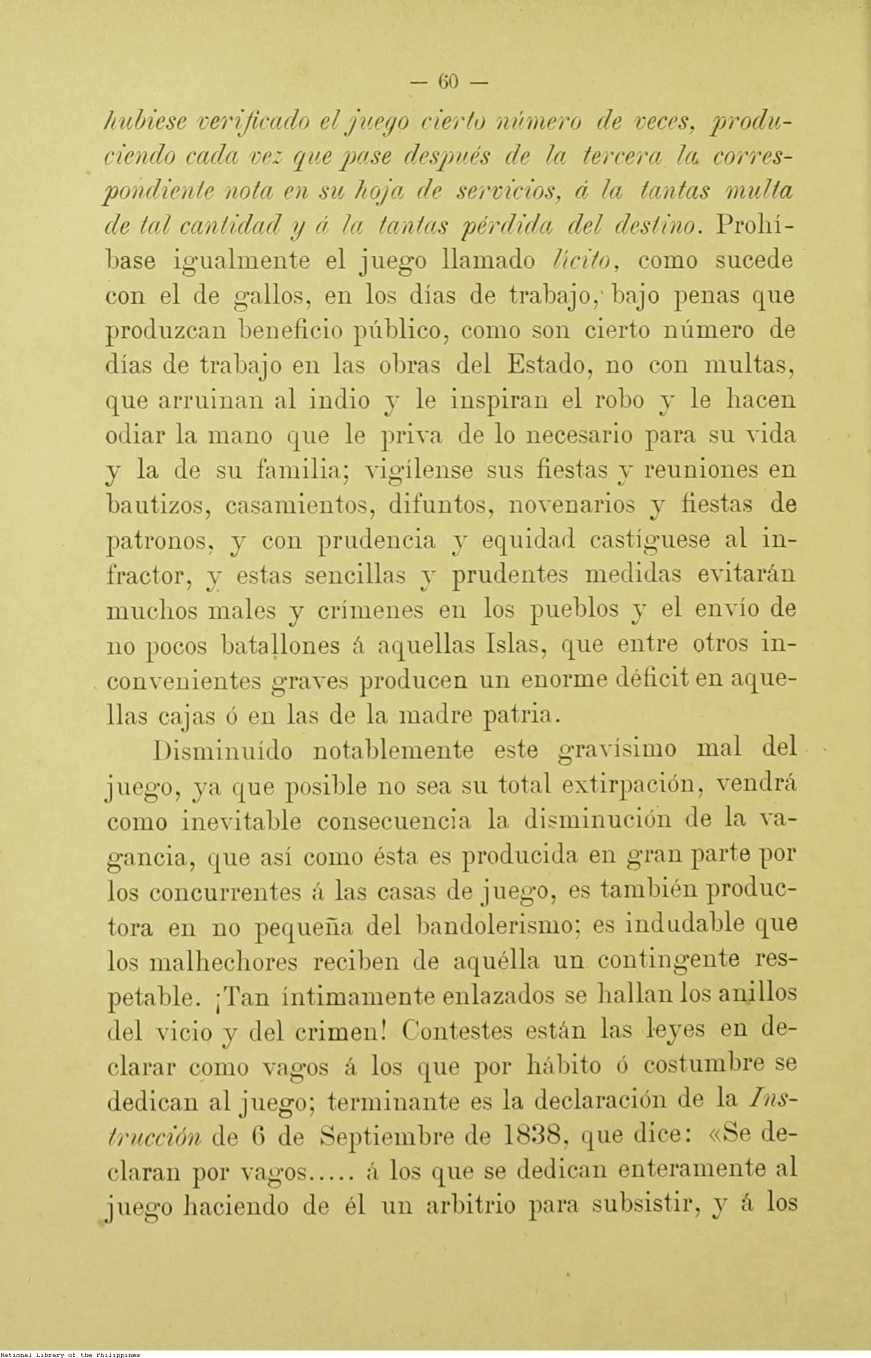 — 60 —

hubiese verificado el juego cierto número de veces, produciendo cada vez que pase después de la tercera la correspondiente nota en su hoja de servicios, á la tantas multa de tal cantidad y á la tantas pérdida del destino. Prohíbase igualmente el juego llamado lícito, como sucede con el de gallos, en los días de trabajo, bajo penas que produzcan beneficio público, como son cierto número de días de trabajo en las obras del Estado, no con multas, que arruinan al indio y le inspiran el robo y le hacen odiar la mano que le priva de lo necesario para su vida y la de su familia; vigílense sus fiestas y reuniones en bautizos, casamientos, difuntos, novenarios y fiestas de patronos, y con prudencia y equidad castíguese al infractor, y estas sencillas y prudentes medidas evitarán muchos males y crímenes en los pueblos y el envío de no pocos batallones á aquellas Islas, que entre otros inconvenientes graves producen un enorme déficit en aquellas cajas ó en las de la madre patria.

Disminuído notablemente este gravísimo mal del juego, ya que posible no sea su total extirpación, vendrá como inevitable consecuencia la disminución de la vagancia, que así como ésta es producida en gran parte por los concurrentes á las casas de juego, es también productora en no pequeña del bandolerismo; es indudable que los malhechores reciben de aquélla un contingente respetable. ¡Tan íntimamente enlazados se hallan los anillos del vicio y del crimen! Contestes están las leyes en declarar como vagos á los que por hábito ó costumbre se dedican al juego; terminante es la declaración de la Instrucción de 6 de Septiembre de 1838, que dice: «Se declaran por vagos..... á los que se dedican enteramente al juego haciendo de él un arbitrio para subsistir, y á los

National Library of the Philippines